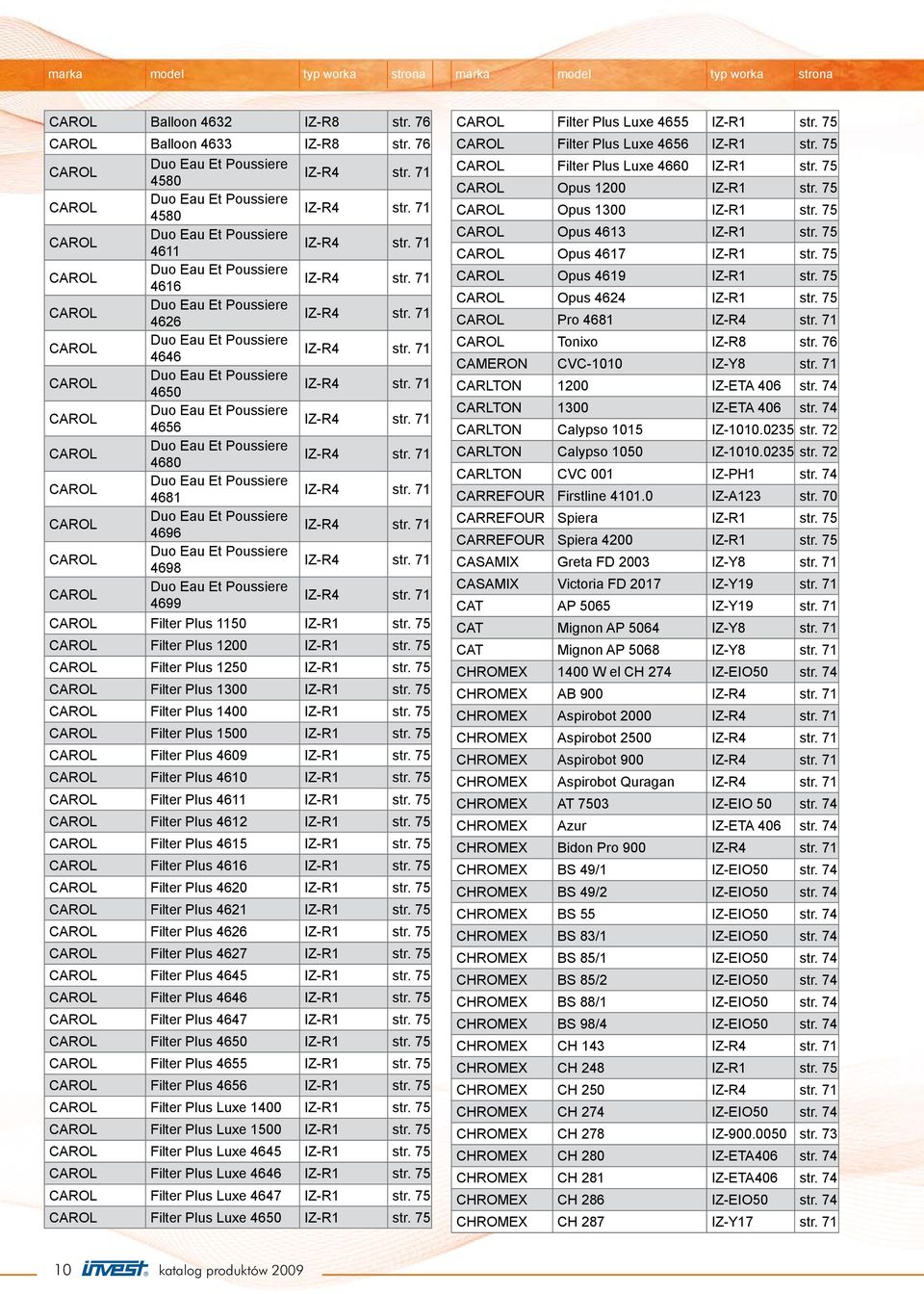 | marka | model | typ worka | strona |
|---|---|---|---|
| CAROL | Balloon 4632 | IZ-R8 | str. 76 |
| CAROL | Balloon 4633 | IZ-R8 | str. 76 |
| CAROL | Duo Eau Et Poussiere 4580 | IZ-R4 | str. 71 |
| CAROL | Duo Eau Et Poussiere 4580 | IZ-R4 | str. 71 |
| CAROL | Duo Eau Et Poussiere 4611 | IZ-R4 | str. 71 |
| CAROL | Duo Eau Et Poussiere 4616 | IZ-R4 | str. 71 |
| CAROL | Duo Eau Et Poussiere 4626 | IZ-R4 | str. 71 |
| CAROL | Duo Eau Et Poussiere 4646 | IZ-R4 | str. 71 |
| CAROL | Duo Eau Et Poussiere 4650 | IZ-R4 | str. 71 |
| CAROL | Duo Eau Et Poussiere 4656 | IZ-R4 | str. 71 |
| CAROL | Duo Eau Et Poussiere 4680 | IZ-R4 | str. 71 |
| CAROL | Duo Eau Et Poussiere 4681 | IZ-R4 | str. 71 |
| CAROL | Duo Eau Et Poussiere 4696 | IZ-R4 | str. 71 |
| CAROL | Duo Eau Et Poussiere 4698 | IZ-R4 | str. 71 |
| CAROL | Duo Eau Et Poussiere 4699 | IZ-R4 | str. 71 |
| CAROL | Filter Plus 1150 | IZ-R1 | str. 75 |
| CAROL | Filter Plus 1200 | IZ-R1 | str. 75 |
| CAROL | Filter Plus 1250 | IZ-R1 | str. 75 |
| CAROL | Filter Plus 1300 | IZ-R1 | str. 75 |
| CAROL | Filter Plus 1400 | IZ-R1 | str. 75 |
| CAROL | Filter Plus 1500 | IZ-R1 | str. 75 |
| CAROL | Filter Plus 4609 | IZ-R1 | str. 75 |
| CAROL | Filter Plus 4610 | IZ-R1 | str. 75 |
| CAROL | Filter Plus 4611 | IZ-R1 | str. 75 |
| CAROL | Filter Plus 4612 | IZ-R1 | str. 75 |
| CAROL | Filter Plus 4615 | IZ-R1 | str. 75 |
| CAROL | Filter Plus 4616 | IZ-R1 | str. 75 |
| CAROL | Filter Plus 4620 | IZ-R1 | str. 75 |
| CAROL | Filter Plus 4621 | IZ-R1 | str. 75 |
| CAROL | Filter Plus 4626 | IZ-R1 | str. 75 |
| CAROL | Filter Plus 4627 | IZ-R1 | str. 75 |
| CAROL | Filter Plus 4645 | IZ-R1 | str. 75 |
| CAROL | Filter Plus 4646 | IZ-R1 | str. 75 |
| CAROL | Filter Plus 4647 | IZ-R1 | str. 75 |
| CAROL | Filter Plus 4650 | IZ-R1 | str. 75 |
| CAROL | Filter Plus 4655 | IZ-R1 | str. 75 |
| CAROL | Filter Plus 4656 | IZ-R1 | str. 75 |
| CAROL | Filter Plus Luxe 1400 | IZ-R1 | str. 75 |
| CAROL | Filter Plus Luxe 1500 | IZ-R1 | str. 75 |
| CAROL | Filter Plus Luxe 4645 | IZ-R1 | str. 75 |
| CAROL | Filter Plus Luxe 4646 | IZ-R1 | str. 75 |
| CAROL | Filter Plus Luxe 4647 | IZ-R1 | str. 75 |
| CAROL | Filter Plus Luxe 4650 | IZ-R1 | str. 75 |

| marka | model | typ worka | strona |
|---|---|---|---|
| CAROL | Filter Plus Luxe 4655 | IZ-R1 | str. 75 |
| CAROL | Filter Plus Luxe 4656 | IZ-R1 | str. 75 |
| CAROL | Filter Plus Luxe 4660 | IZ-R1 | str. 75 |
| CAROL | Opus 1200 | IZ-R1 | str. 75 |
| CAROL | Opus 1300 | IZ-R1 | str. 75 |
| CAROL | Opus 4613 | IZ-R1 | str. 75 |
| CAROL | Opus 4617 | IZ-R1 | str. 75 |
| CAROL | Opus 4619 | IZ-R1 | str. 75 |
| CAROL | Opus 4624 | IZ-R1 | str. 75 |
| CAROL | Pro 4681 | IZ-R4 | str. 71 |
| CAROL | Tonixo | IZ-R8 | str. 76 |
| CAMERON | CVC-1010 | IZ-Y8 | str. 71 |
| CARLTON | 1200 | IZ-ETA 406 | str. 74 |
| CARLTON | 1300 | IZ-ETA 406 | str. 74 |
| CARLTON | Calypso 1015 | IZ-1010.0235 | str. 72 |
| CARLTON | Calypso 1050 | IZ-1010.0235 | str. 72 |
| CARLTON | CVC 001 | IZ-PH1 | str. 74 |
| CARREFOUR | Firstline 4101.0 | IZ-A123 | str. 70 |
| CARREFOUR | Spiera | IZ-R1 | str. 75 |
| CARREFOUR | Spiera 4200 | IZ-R1 | str. 75 |
| CASAMIX | Greta FD 2003 | IZ-Y8 | str. 71 |
| CASAMIX | Victoria FD 2017 | IZ-Y19 | str. 71 |
| CAT | AP 5065 | IZ-Y19 | str. 71 |
| CAT | Mignon AP 5064 | IZ-Y8 | str. 71 |
| CAT | Mignon AP 5068 | IZ-Y8 | str. 71 |
| CHROMEX | 1400 W el CH 274 | IZ-EIO50 | str. 74 |
| CHROMEX | AB 900 | IZ-R4 | str. 71 |
| CHROMEX | Aspirobot 2000 | IZ-R4 | str. 71 |
| CHROMEX | Aspirobot 2500 | IZ-R4 | str. 71 |
| CHROMEX | Aspirobot 900 | IZ-R4 | str. 71 |
| CHROMEX | Aspirobot Quragan | IZ-R4 | str. 71 |
| CHROMEX | AT 7503 | IZ-EIO 50 | str. 74 |
| CHROMEX | Azur | IZ-ETA 406 | str. 74 |
| CHROMEX | Bidon Pro 900 | IZ-R4 | str. 71 |
| CHROMEX | BS 49/1 | IZ-EIO50 | str. 74 |
| CHROMEX | BS 49/2 | IZ-EIO50 | str. 74 |
| CHROMEX | BS 55 | IZ-EIO50 | str. 74 |
| CHROMEX | BS 83/1 | IZ-EIO50 | str. 74 |
| CHROMEX | BS 85/1 | IZ-EIO50 | str. 74 |
| CHROMEX | BS 85/2 | IZ-EIO50 | str. 74 |
| CHROMEX | BS 88/1 | IZ-EIO50 | str. 74 |
| CHROMEX | BS 98/4 | IZ-EIO50 | str. 74 |
| CHROMEX | CH 143 | IZ-R4 | str. 71 |
| CHROMEX | CH 248 | IZ-R1 | str. 75 |
| CHROMEX | CH 250 | IZ-R4 | str. 71 |
| CHROMEX | CH 274 | IZ-EIO50 | str. 74 |
| CHROMEX | CH 278 | IZ-900.0050 | str. 73 |
| CHROMEX | CH 280 | IZ-ETA406 | str. 74 |
| CHROMEX | CH 281 | IZ-ETA406 | str. 74 |
| CHROMEX | CH 286 | IZ-EIO50 | str. 74 |
| CHROMEX | CH 287 | IZ-Y17 | str. 71 |

10 invest katalog produktów 2009